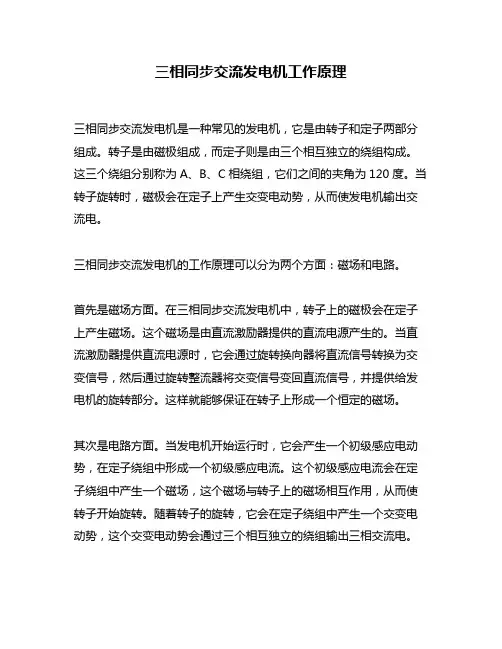 三相同步交流发电机工作原理

三相同步交流发电机是一种常见的发电机，它是由转子和定子两部分组成。转子是由磁极组成，而定子则是由三个相互独立的绕组构成。这三个绕组分别称为 A、B、C 相绕组，它们之间的夹角为 120 度。当转子旋转时，磁极会在定子上产生交变电动势，从而使发电机输出交流电。

三相同步交流发电机的工作原理可以分为两个方面：磁场和电路。

首先是磁场方面。在三相同步交流发电机中，转子上的磁极会在定子上产生磁场。这个磁场是由直流激励器提供的直流电源产生的。当直流激励器提供直流电源时，它会通过旋转换向器将直流信号转换为交变信号，然后通过旋转整流器将交变信号变回直流信号，并提供给发电机的旋转部分。这样就能够保证在转子上形成一个恒定的磁场。

其次是电路方面。当发电机开始运行时，它会产生一个初级感应电动势，在定子绕组中形成一个初级感应电流。这个初级感应电流会在定子绕组中产生一个磁场，这个磁场与转子上的磁场相互作用，从而使转子开始旋转。随着转子的旋转，它会在定子绕组中产生一个交变电动势，这个交变电动势会通过三个相互独立的绕组输出三相交流电。